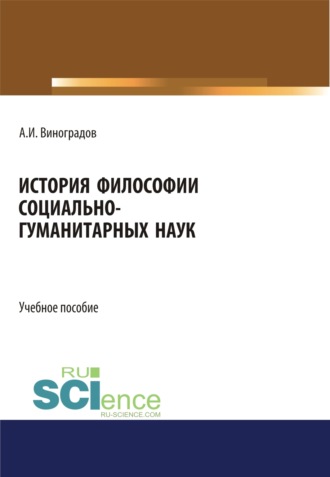 А.И. Виноградов

ИСТОРИЯ ФИЛОСОФИИ СОЦИАЛЬНО-ГУМАНИТАРНЫХ НАУК

Учебное пособие

RU
SCIence
RU-SCIENCE.COM